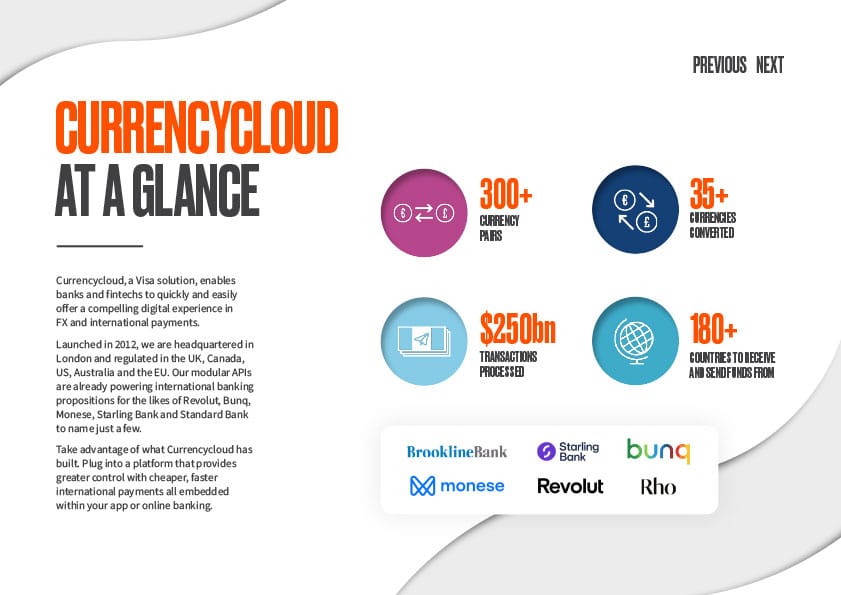 PREVIOUS NEXT

CURRENCYCLOUD AT A GLANCE

Currencycloud, a Visa solution, enables banks and fintechs to quickly and easily offer a compelling digital experience in FX and international payments.

Launched in 2012, we are headquartered in London and regulated in the UK, Canada, US, Australia and the EU. Our modular APIs are already powering international banking propositions for the likes of Revolut, Bunq, Monese, Starling Bank and Standard Bank to name just a few.

Take advantage of what Currencycloud has built. Plug into a platform that provides greater control with cheaper, faster international payments all embedded within your app or online banking.

300+
CURRENCY PAIRS

35+
CURRENCIES CONVERTED

$250bn
TRANSACTIONS PROCESSED

180+
COUNTRIES TO RECEIVE AND SEND FUNDS FROM

BrooklineBank
Starling Bank
bunq
monese
Revolut
Rho